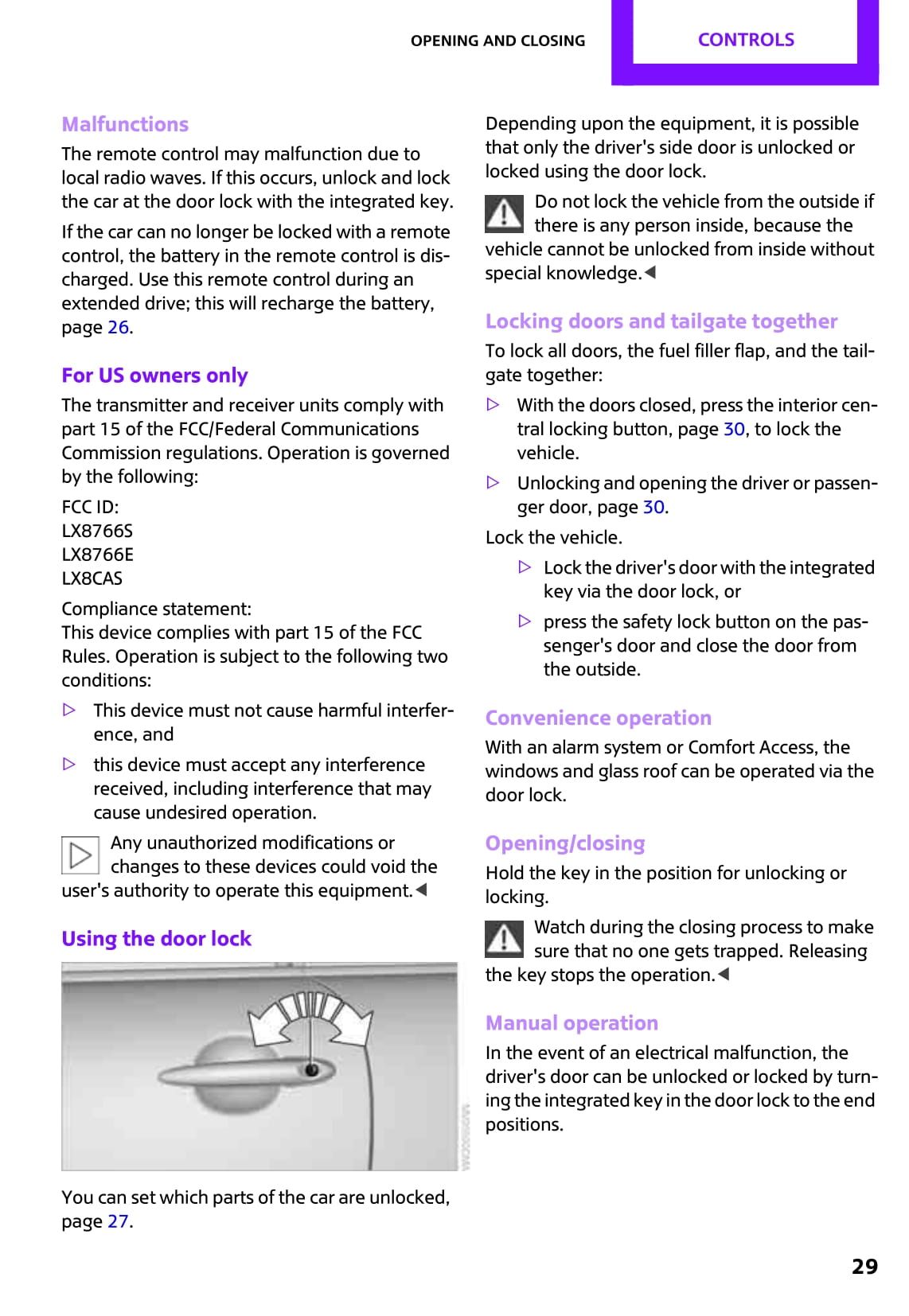 OPENING AND CLOSING

CONTROLS

Malfunctions

The remote control may malfunction due to local radio waves. If this occurs, unlock and lock the car at the door lock with the integrated key.

If the car can no longer be locked with a remote control, the battery in the remote control is discharged. Use this remote control during an extended drive; this will recharge the battery, page 26.

For US owners only

The transmitter and receiver units comply with part 15 of the FCC/Federal Communications Commission regulations. Operation is governed by the following:

FCC ID:
LX8766S
LX8766E
LX8CAS

Compliance statement:
This device complies with part 15 of the FCC Rules. Operation is subject to the following two conditions:

▷ This device must not cause harmful interference, and

▷ this device must accept any interference received, including interference that may cause undesired operation.

Any unauthorized modifications or changes to these devices could void the user's authority to operate this equipment.◀

Using the door lock

You can set which parts of the car are unlocked, page 27.

Depending upon the equipment, it is possible that only the driver's side door is unlocked or locked using the door lock.

Do not lock the vehicle from the outside if there is any person inside, because the vehicle cannot be unlocked from inside without special knowledge.◀

Locking doors and tailgate together

To lock all doors, the fuel filler flap, and the tailgate together:

▷ With the doors closed, press the interior central locking button, page 30, to lock the vehicle.

▷ Unlocking and opening the driver or passenger door, page 30.

Lock the vehicle.

▷ Lock the driver's door with the integrated key via the door lock, or

▷ press the safety lock button on the passenger's door and close the door from the outside.

Convenience operation

With an alarm system or Comfort Access, the windows and glass roof can be operated via the door lock.

Opening/closing

Hold the key in the position for unlocking or locking.

Watch during the closing process to make sure that no one gets trapped. Releasing the key stops the operation.◀

Manual operation

In the event of an electrical malfunction, the driver's door can be unlocked or locked by turning the integrated key in the door lock to the end positions.

29